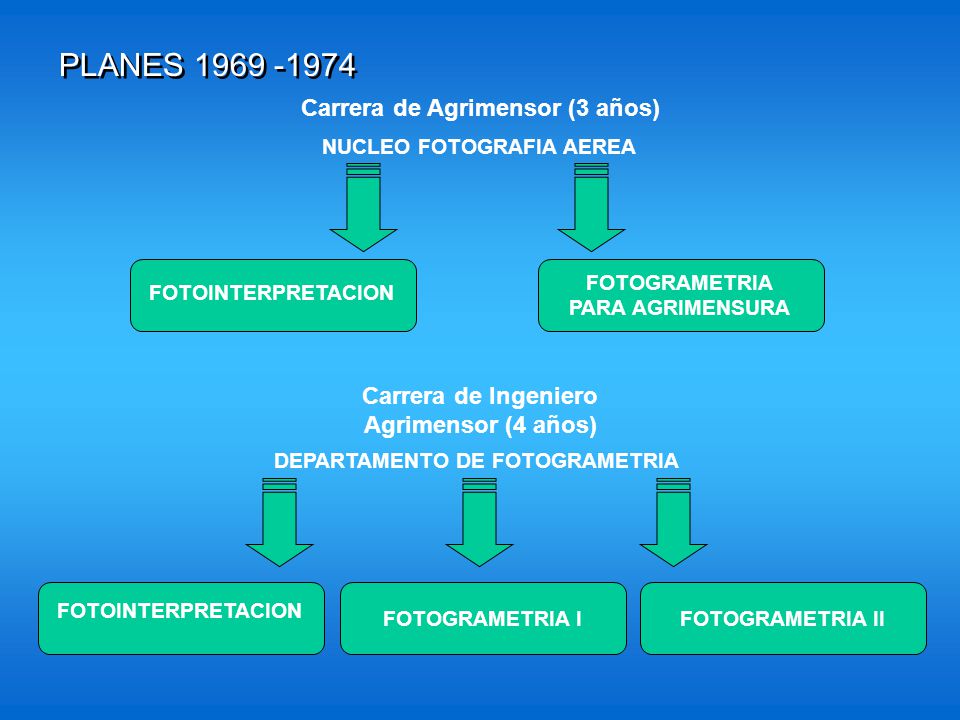 PLANES 1969 -1974

Carrera de Agrimensor (3 años)

NUCLEO FOTOGRAFIA AEREA

FOTOINTERPRETACION

FOTOGRAMETRIA
PARA AGRIMENSURA

Carrera de Ingeniero
Agrimensor (4 años)

DEPARTAMENTO DE FOTOGRAMETRIA

FOTOINTERPRETACION

FOTOGRAMETRIA I

FOTOGRAMETRIA II